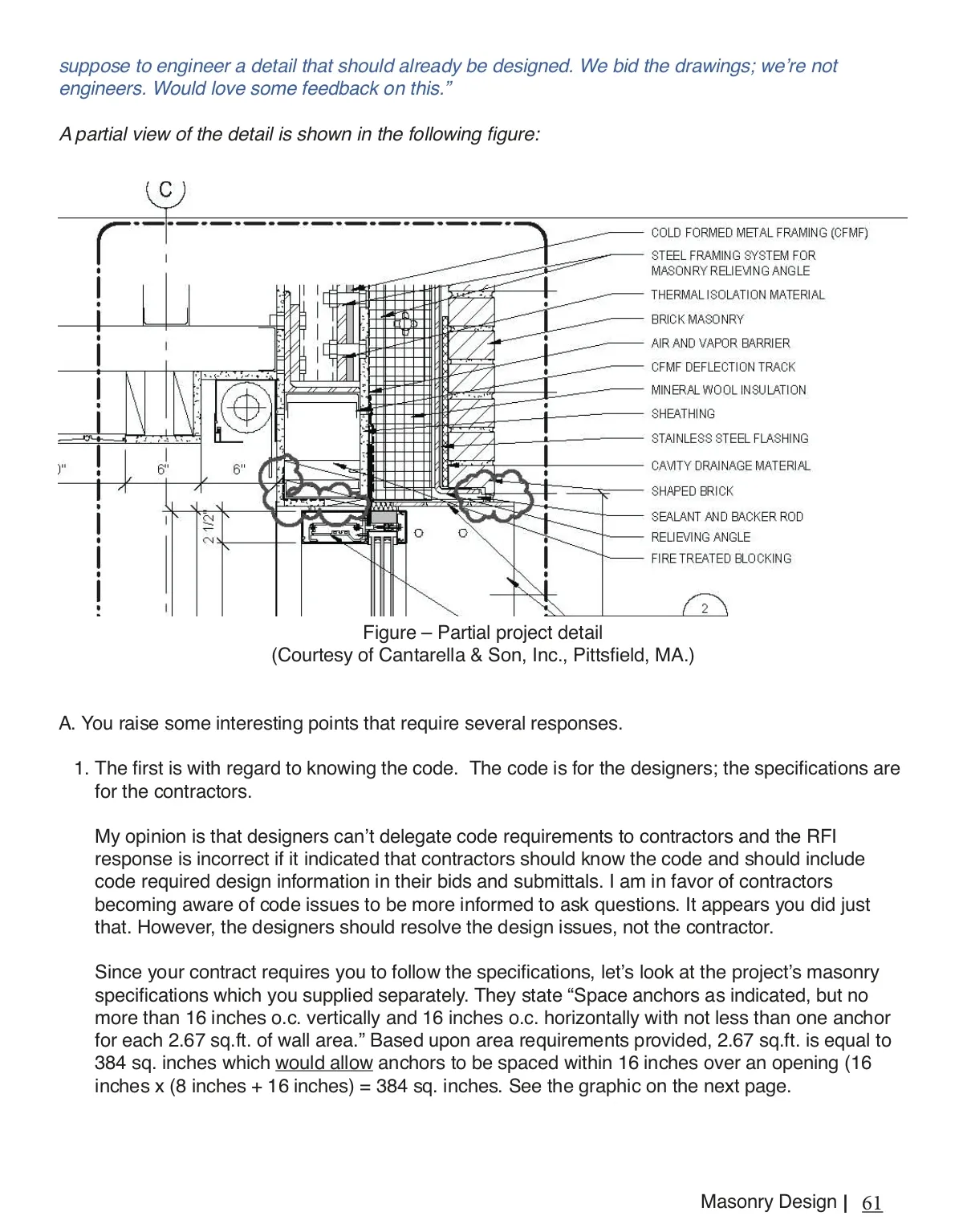 suppose to engineer a detail that should already be designed. We bid the drawings; we're not engineers. Would love some feedback on this."

A partial view of the detail is shown in the following figure:

C

COLD FORMED METAL FRAMING (CFMF)
STEEL FRAMING SYSTEM FOR MASONRY RELIEVING ANGLE
THERMAL ISOLATION MATERIAL
BRICK MASONRY
AIR AND VAPOR BARRIER
CFMF DEFLECTION TRACK
MINERAL WOOL INSULATION
SHEATHING
STAINLESS STEEL FLASHING
CAVITY DRAINAGE MATERIAL
SHAPED BRICK
SEALANT AND BACKER ROD
RELIEVING ANGLE
FIRE TREATED BLOCKING

)" 6" 6"
2 1/2"
2

Figure – Partial project detail
(Courtesy of Cantarella & Son, Inc., Pittsfield, MA.)

A. You raise some interesting points that require several responses.

1. The first is with regard to knowing the code. The code is for the designers; the specifications are for the contractors.

My opinion is that designers can't delegate code requirements to contractors and the RFI response is incorrect if it indicated that contractors should know the code and should include code required design information in their bids and submittals. I am in favor of contractors becoming aware of code issues to be more informed to ask questions. It appears you did just that. However, the designers should resolve the design issues, not the contractor.

Since your contract requires you to follow the specifications, let's look at the project's masonry specifications which you supplied separately. They state "Space anchors as indicated, but no more than 16 inches o.c. vertically and 16 inches o.c. horizontally with not less than one anchor for each 2.67 sq.ft. of wall area." Based upon area requirements provided, 2.67 sq.ft. is equal to 384 sq. inches which would allow anchors to be spaced within 16 inches over an opening (16 inches x (8 inches + 16 inches) = 384 sq. inches. See the graphic on the next page.

Masonry Design | 61